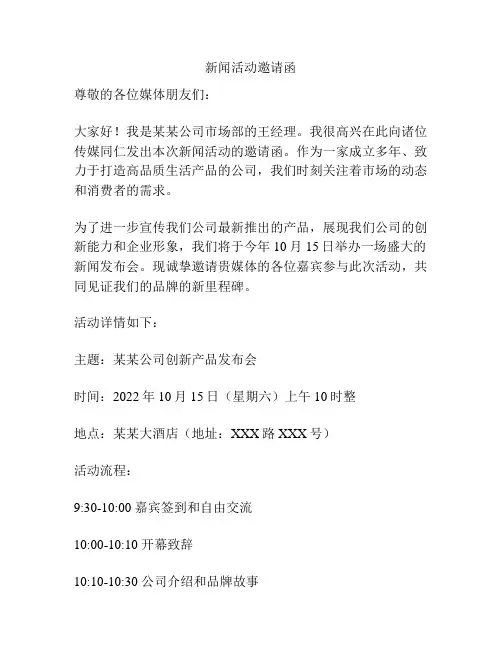 新闻活动邀请函

尊敬的各位媒体朋友们：

大家好！我是某某公司市场部的王经理。我很高兴在此向诸位传媒同仁发出本次新闻活动的邀请函。作为一家成立多年、致力于打造高品质生活产品的公司，我们时刻关注着市场的动态和消费者的需求。

为了进一步宣传我们公司最新推出的产品，展现我们公司的创新能力和企业形象，我们将于今年 10 月 15 日举办一场盛大的新闻发布会。现诚挚邀请贵媒体的各位嘉宾参与此次活动，共同见证我们的品牌的新里程碑。

活动详情如下：

主题：某某公司创新产品发布会

时间：2022 年 10 月 15 日（星期六）上午 10 时整

地点：某某大酒店（地址：XXX 路 XXX 号）

活动流程：

9:30-10:00 嘉宾签到和自由交流

10:00-10:10 开幕致辞

10:10-10:30 公司介绍和品牌故事